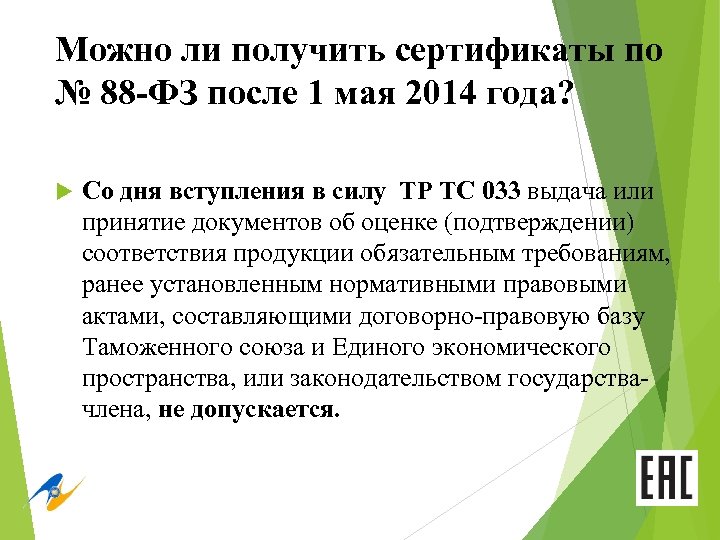 Можно ли получить сертификаты по № 88-ФЗ после 1 мая 2014 года?

Со дня вступления в силу ТР ТС 033 выдача или принятие документов об оценке (подтверждении) соответствия продукции обязательным требованиям, ранее установленным нормативными правовыми актами, составляющими договорно-правовую базу Таможенного союза и Единого экономического пространства, или законодательством государства-члена, не допускается.

EAC